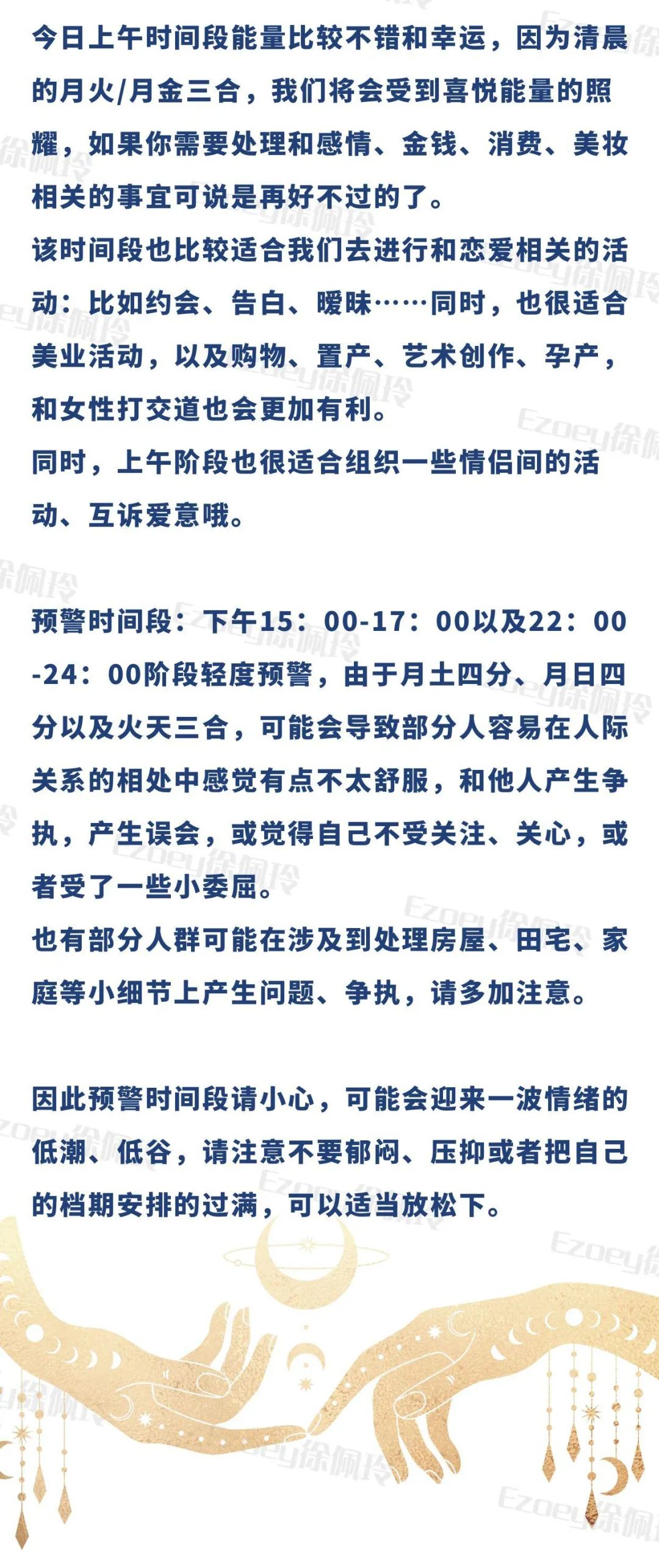 今日上午时间段能量比较不错和幸运，因为清晨的月火/月金三合，我们将会受到喜悦能量的照耀，如果你需要处理和感情、金钱、消费、美妆相关的事宜可说是再好不过的了。
该时间段也比较适合我们去进行和恋爱相关的活动：比如约会、告白、暧昧……同时，也很适合美业活动，以及购物、置产、艺术创作、孕产，和女性打交道也会更加有利。
同时，上午阶段也很适合组织一些情侣间的活动、互诉爱意哦。

预警时间段：下午15：00-17：00以及22：00-24：00阶段轻度预警，由于月土四分、月日四分以及火天三合，可能会导致部分人容易在人际关系的相处中感觉有点不太舒服，和他人产生争执，产生误会，或觉得自己不受关注、关心，或者受了一些小委屈。
也有部分人群可能在涉及到处理房屋、田宅、家庭等小细节上产生问题、争执，请多加注意。

因此预警时间段请小心，可能会迎来一波情绪的低潮、低谷，请注意不要郁闷、压抑或者把自己的档期安排的过满，可以适当放松下。

Ezoey徐佩玲